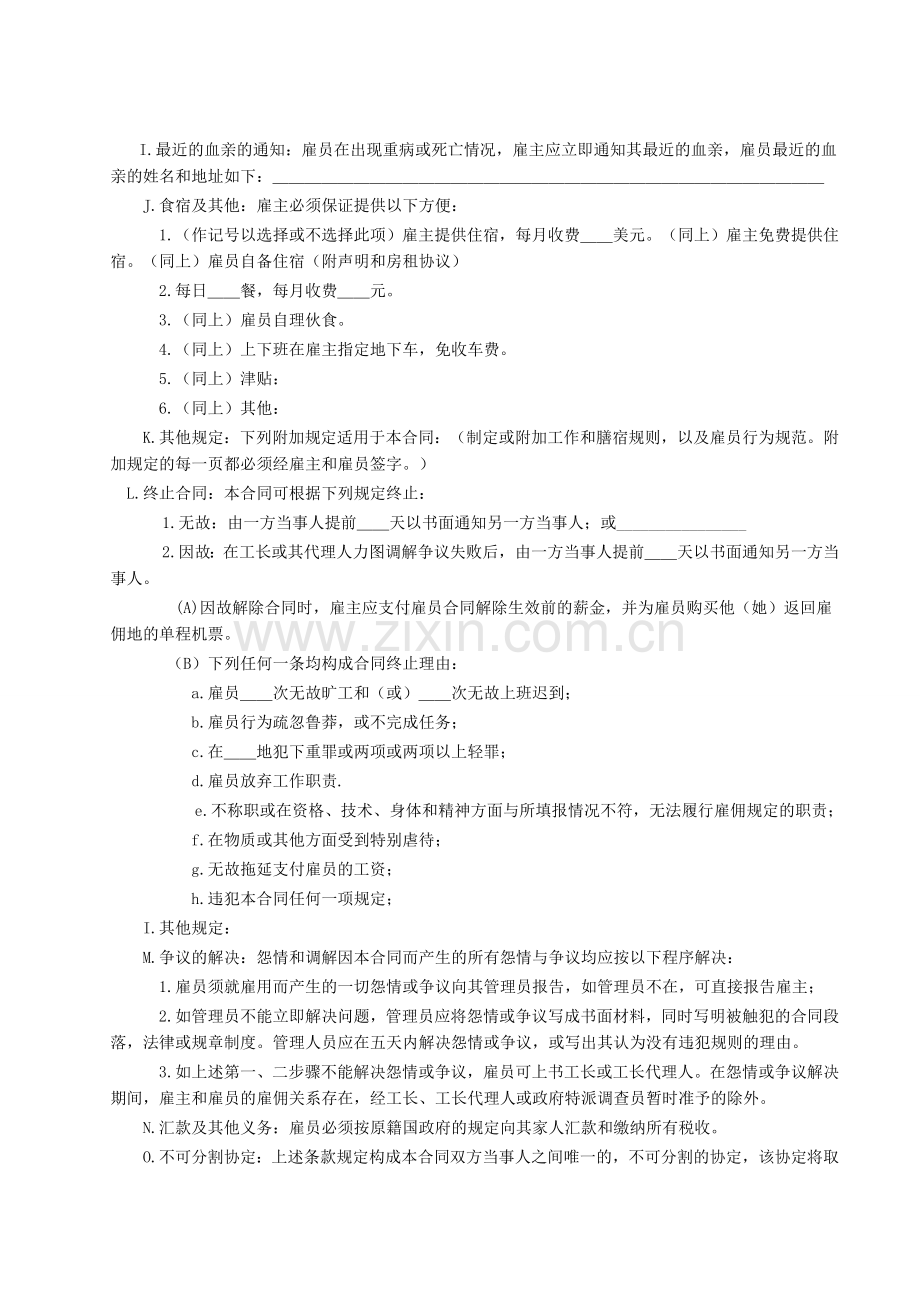 I.最近的血亲的通知：雇员在出现重病或死亡情况，雇主应立即通知其最近的血亲，雇员最近的血亲的姓名和地址如下：____

J.食宿及其他：雇主必须保证提供以下方便：

1.（作记号以选择或不选择此项）雇主提供住宿，每月收费____美元。（同上）雇主免费提供住宿。（同上）雇员自备住宿（附声明和房租协议）

2.每日____餐，每月收费____元。

3.（同上）雇员自理伙食。

4.（同上）上下班在雇主指定地下车，免收车费。

5.（同上）津贴：

6.（同上）其他：

K.其他规定：下列附加规定适用于本合同：（制定或附加工作和膳宿规则，以及雇员行为规范。附加规定的每一页都必须经雇主和雇员签字。）

L.终止合同：本合同可根据下列规定终止：

1.无故：由一方当事人提前____天以书面通知另一方当事人；或____

2.因故：在工长或其代理人力图调解争议失败后，由一方当事人提前____天以书面通知另一方当事人。

(A)因故解除合同时，雇主应支付雇员合同解除生效前的薪金，并为雇员购买他（她）返回雇佣地的单程机票。

（B）下列任何一条均构成合同终止理由：

a.雇员____次无故旷工和（或）____次无故上班迟到；

b.雇员行为疏忽鲁莽，或不完成任务；

c.在____地犯下重罪或两项或两项以上轻罪；

d.雇员放弃工作职责.

e.不称职或在资格、技术、身体和精神方面与所填报情况不符，无法履行雇佣规定的职责；

f.在物质或其他方面受到特别虐待；

g.无故拖延支付雇员的工资；

h.违犯本合同任何一项规定；

I.其他规定：

M.争议的解决：怨情和调解因本合同而产生的所有怨情与争议均应按以下程序解决：

1.雇员须就雇用而产生的一切怨情或争议向其管理员报告，如管理员不在，可直接报告雇主；

2.如管理员不能立即解决问题，管理员应将怨情或争议写成书面材料，同时写明被触犯的合同段落，法律或规章制度。管理人员应在五天内解决怨情或争议，或写出其认为没有违犯规则的理由。

3.如上述第一、二步骤不能解决怨情或争议，雇员可上书工长或工长代理人。在怨情或争议解决期间，雇主和雇员的雇佣关系存在，经工长、工长代理人或政府特派调查员暂时准予的除外。

N.汇款及其他义务：雇员必须按原籍国政府的规定向其家人汇款和缴纳所有税收。

O.不可分割协定：上述条款规定构成本合同双方当事人之间唯一的，不可分割的协定，该协定将取

www.zixin.com.cn